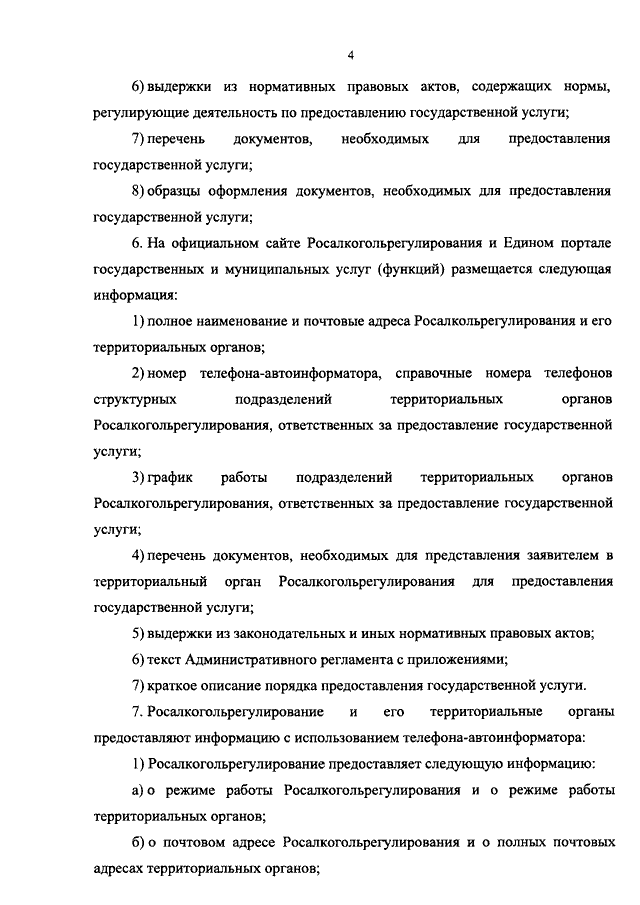 4

6) выдержки из нормативных правовых актов, содержащих нормы, регулирующие деятельность по предоставлению государственной услуги;

7) перечень документов, необходимых для предоставления государственной услуги;

8) образцы оформления документов, необходимых для предоставления государственной услуги;

6. На официальном сайте Росалкогольрегулирования и Едином портале государственных и муниципальных услуг (функций) размещается следующая информация:

1) полное наименование и почтовые адреса Росалкольрегулирования и его территориальных органов;

2) номер телефона-автоинформатора, справочные номера телефонов структурных подразделений территориальных органов Росалкогольрегулирования, ответственных за предоставление государственной услуги;

3) график работы подразделений территориальных органов Росалкогольрегулирования, ответственных за предоставление государственной услуги;

4) перечень документов, необходимых для представления заявителем в территориальный орган Росалкогольрегулирования для предоставления государственной услуги;

5) выдержки из законодательных и иных нормативных правовых актов;

6) текст Административного регламента с приложениями;

7) краткое описание порядка предоставления государственной услуги.

7. Росалкогольрегулирование и его территориальные органы предоставляют информацию с использованием телефона-автоинформатора:

1) Росалкогольрегулирование предоставляет следующую информацию:

а) о режиме работы Росалкогольрегулирования и о режиме работы территориальных органов;

б) о почтовом адресе Росалкогольрегулирования и о полных почтовых адресах территориальных органов;